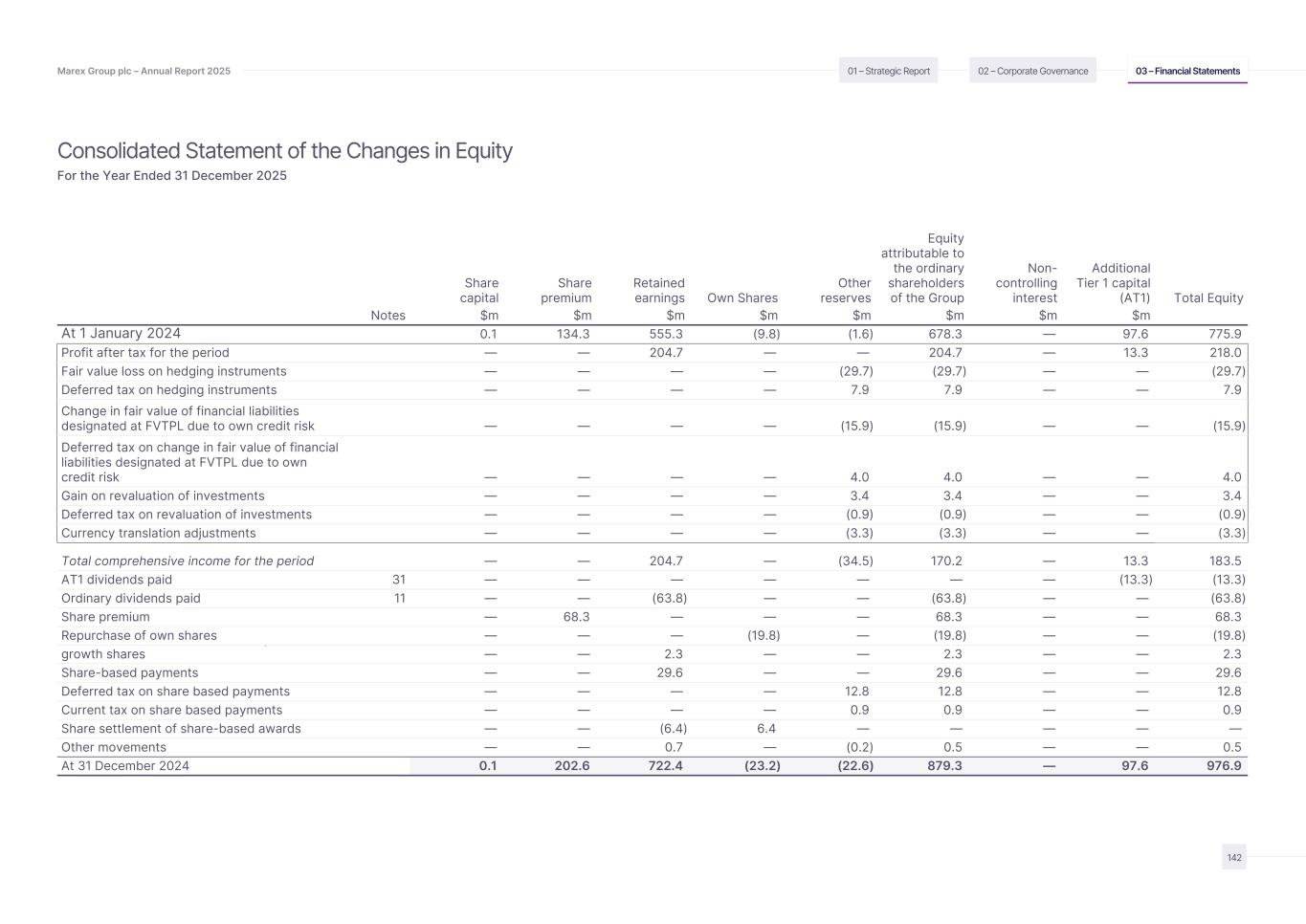 Marex Group plc – Annual Report 2025

01 – Strategic Report
02 – Corporate Governance
03 – Financial Statements

Consolidated Statement of the Changes in Equity
For the Year Ended 31 December 2025

| | Notes | Share capital $m | Share premium $m | Retained earnings $m | Own Shares $m | Other reserves $m | Equity attributable to the ordinary shareholders of the Group $m | Non-controlling interest $m | Additional Tier 1 capital (AT1) $m | Total Equity |
|---|---|---|---|---|---|---|---|---|---|---|
| At 1 January 2024 | | 0.1 | 134.3 | 555.3 | (9.8) | (1.6) | 678.3 | — | 97.6 | 775.9 |
| Profit after tax for the period | | — | — | 204.7 | — | — | 204.7 | — | 13.3 | 218.0 |
| Fair value loss on hedging instruments | | — | — | — | — | (29.7) | (29.7) | — | — | (29.7) |
| Deferred tax on hedging instruments | | — | — | — | — | 7.9 | 7.9 | — | — | 7.9 |
| Change in fair value of financial liabilities designated at FVTPL due to own credit risk | | — | — | — | — | (15.9) | (15.9) | — | — | (15.9) |
| Deferred tax on change in fair value of financial liabilities designated at FVTPL due to own credit risk | | — | — | — | — | 4.0 | 4.0 | — | — | 4.0 |
| Gain on revaluation of investments | | — | — | — | — | 3.4 | 3.4 | — | — | 3.4 |
| Deferred tax on revaluation of investments | | — | — | — | — | (0.9) | (0.9) | — | — | (0.9) |
| Currency translation adjustments | | — | — | — | — | (3.3) | (3.3) | — | — | (3.3) |
| Total comprehensive income for the period | | — | — | 204.7 | — | (34.5) | 170.2 | — | 13.3 | 183.5 |
| AT1 dividends paid | 31 | — | — | — | — | — | — | — | (13.3) | (13.3) |
| Ordinary dividends paid | 11 | — | — | (63.8) | — | — | (63.8) | — | — | (63.8) |
| Share premium | | — | 68.3 | — | — | — | 68.3 | — | — | 68.3 |
| Repurchase of own shares | | — | — | — | (19.8) | — | (19.8) | — | — | (19.8) |
| growth shares | | — | — | 2.3 | — | — | 2.3 | — | — | 2.3 |
| Share-based payments | | — | — | 29.6 | — | — | 29.6 | — | — | 29.6 |
| Deferred tax on share based payments | | — | — | — | — | 12.8 | 12.8 | — | — | 12.8 |
| Current tax on share based payments | | — | — | — | — | 0.9 | 0.9 | — | — | 0.9 |
| Share settlement of share-based awards | | — | — | (6.4) | 6.4 | — | — | — | — | — |
| Other movements | | — | — | 0.7 | — | (0.2) | 0.5 | — | — | 0.5 |
| At 31 December 2024 | | 0.1 | 202.6 | 722.4 | (23.2) | (22.6) | 879.3 | — | 97.6 | 976.9 |

142